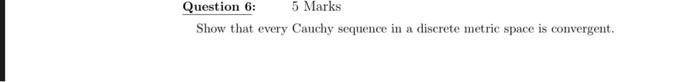 Question 6: 5 Marks

Show that every Cauchy sequence in a discrete metric space is convergent.